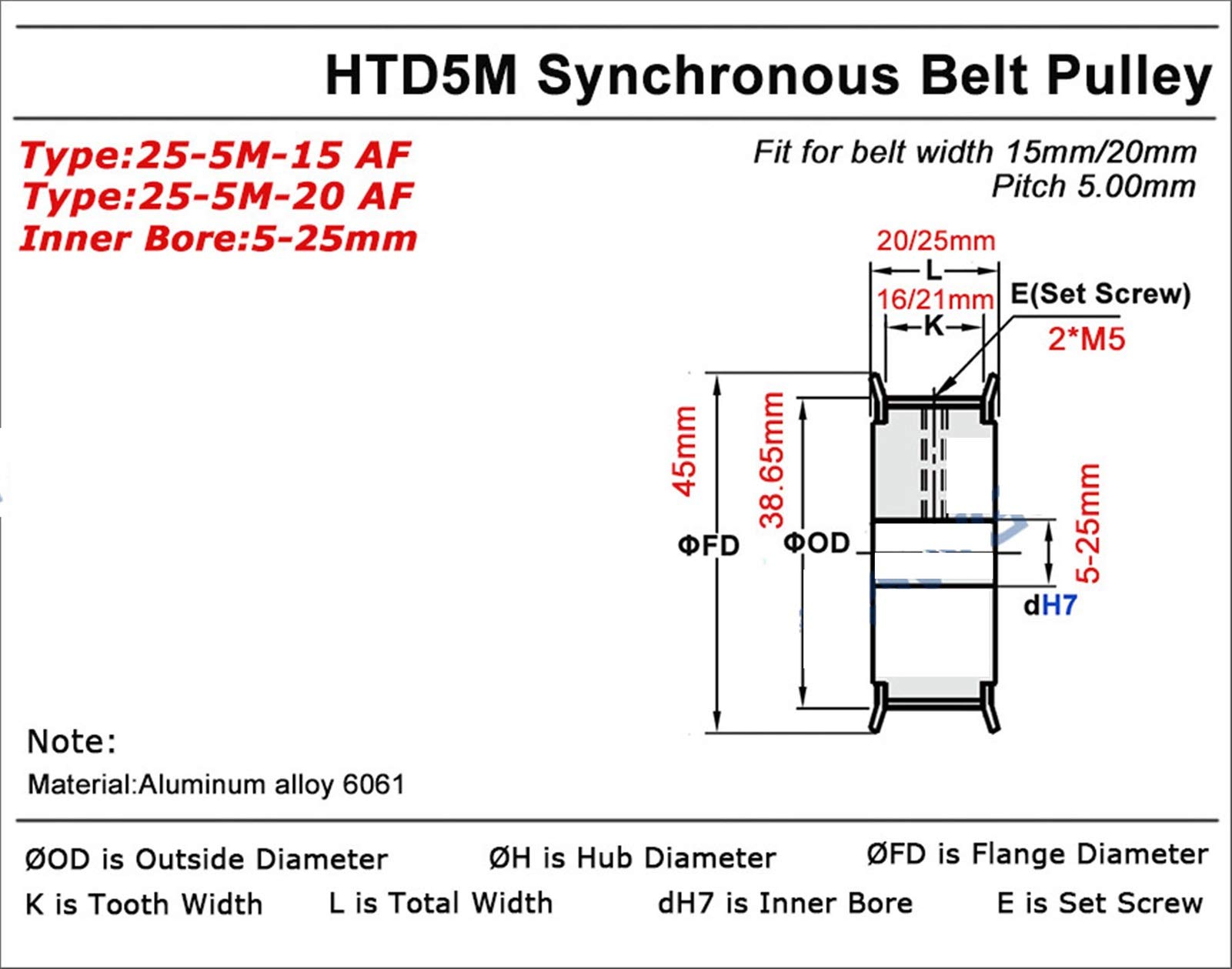 HTD5M Synchronous Belt Pulley

Type:25-5M-15 AF
Type:25-5M-20 AF
Inner Bore:5-25mm

Fit for belt width 15mm/20mm
Pitch 5.00mm

20/25mm
L
16/21mm
K
E(Set Screw)
2*M5
45mm
38.65mm
ΦFD
ΦOD
5-25mm
dH7

Note:
Material:Aluminum alloy 6061

ØOD is Outside Diameter
ØH is Hub Diameter
ØFD is Flange Diameter
K is Tooth Width
L is Total Width
dH7 is Inner Bore
E is Set Screw